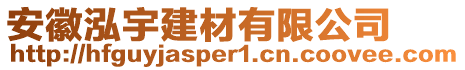 安徽泓宇建材有限公司
http://hfguyjasper1.cn.coovee.com